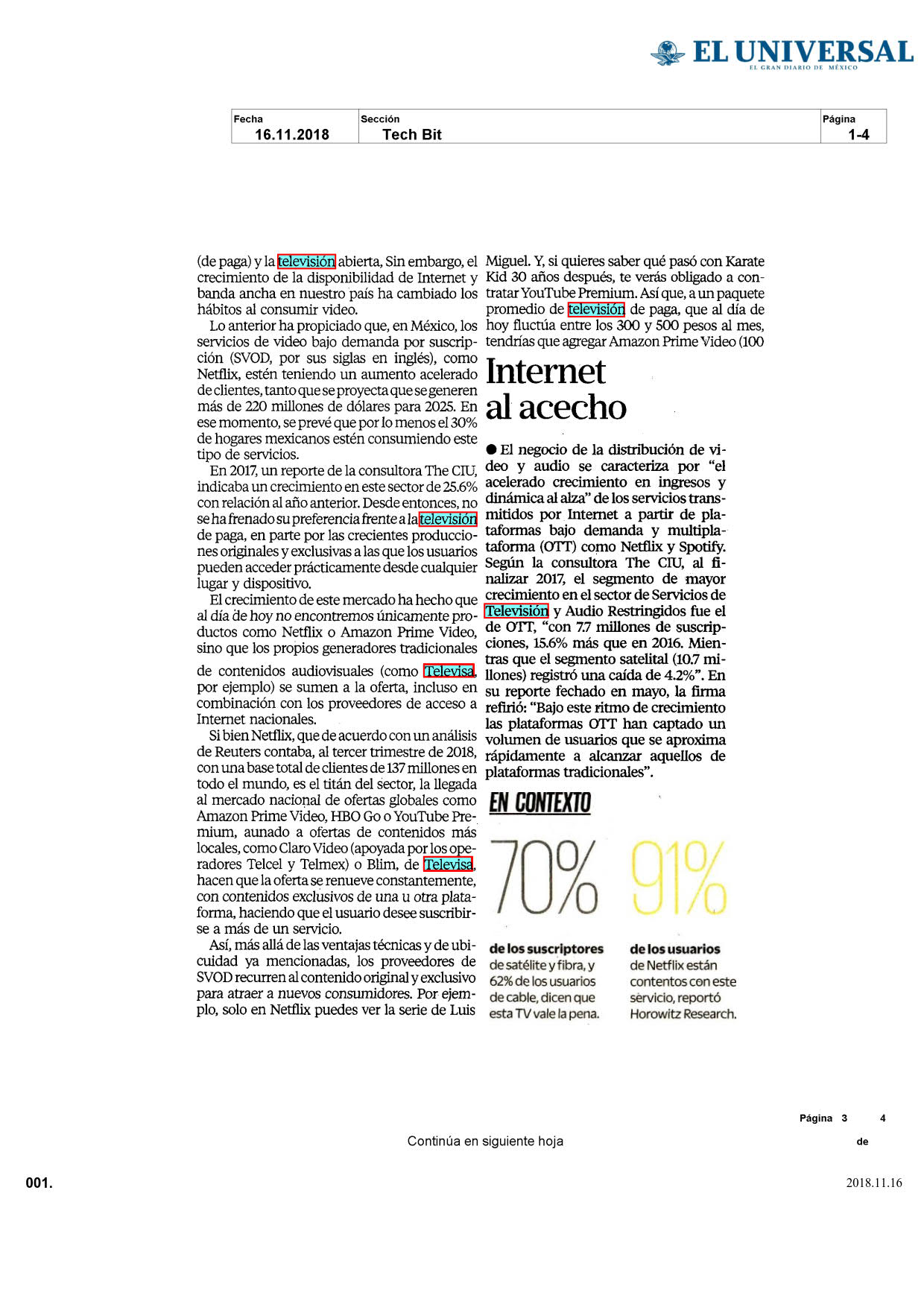 EL UNIVERSAL
EL GRAN DIARIO DE MÉXICO

| Fecha | Sección | Página |
|---|---|---|
| 16.11.2018 | Tech Bit | 1-4 |

(de paga) y la televisión abierta, Sin embargo, el crecimiento de la disponibilidad de Internet y banda ancha en nuestro país ha cambiado los hábitos al consumir video.

Lo anterior ha propiciado que, en México, los servicios de video bajo demanda por suscripción (SVOD, por sus siglas en inglés), como Netflix, estén teniendo un aumento acelerado de clientes, tanto que se proyecta que se generen más de 220 millones de dólares para 2025. En ese momento, se prevé que por lo menos el 30% de hogares mexicanos estén consumiendo este tipo de servicios.

En 2017, un reporte de la consultora The CIU, indicaba un crecimiento en este sector de 25.6% con relación al año anterior. Desde entonces, no se ha frenado su preferencia frente a la televisión de paga, en parte por las crecientes producciones originales y exclusivas a las que los usuarios pueden acceder prácticamente desde cualquier lugar y dispositivo.

El crecimiento de este mercado ha hecho que al día de hoy no encontremos únicamente productos como Netflix o Amazon Prime Video, sino que los propios generadores tradicionales de contenidos audiovisuales (como Televisa, por ejemplo) se sumen a la oferta, incluso en combinación con los proveedores de acceso a Internet nacionales.

Si bien Netflix, que de acuerdo con un análisis de Reuters contaba, al tercer trimestre de 2018, con una base total de clientes de 137 millones en todo el mundo, es el titán del sector, la llegada al mercado nacional de ofertas globales como Amazon Prime Video, HBO Go o YouTube Premium, aunado a ofertas de contenidos más locales, como Claro Video (apoyada por los operadores Telcel y Telmex) o Blim, de Televisa, hacen que la oferta se renueve constantemente, con contenidos exclusivos de una u otra plataforma, haciendo que el usuario desee suscribirse a más de un servicio.

Así, más allá de las ventajas técnicas y de ubicuidad ya mencionadas, los proveedores de SVOD recurren al contenido original y exclusivo para atraer a nuevos consumidores. Por ejemplo, solo en Netflix puedes ver la serie de Luis Miguel. Y, si quieres saber qué pasó con Karate Kid 30 años después, te verás obligado a contratar YouTube Premium. Así que, a un paquete promedio de televisión de paga, que al día de hoy fluctúa entre los 300 y 500 pesos al mes, tendrías que agregar Amazon Prime Video (100

Internet al acecho

● El negocio de la distribución de video y audio se caracteriza por "el acelerado crecimiento en ingresos y dinámica al alza" de los servicios transmitidos por Internet a partir de plataformas bajo demanda y multiplataforma (OTT) como Netflix y Spotify. Según la consultora The CIU, al finalizar 2017, el segmento de mayor crecimiento en el sector de Servicios de Televisión y Audio Restringidos fue el de OTT, "con 7.7 millones de suscripciones, 15.6% más que en 2016. Mientras que el segmento satelital (10.7 millones) registró una caída de 4.2%". En su reporte fechado en mayo, la firma refirió: "Bajo este ritmo de crecimiento las plataformas OTT han captado un volumen de usuarios que se aproxima rápidamente a alcanzar aquellos de plataformas tradicionales".

EN CONTEXTO

70%
de los suscriptores de satélite y fibra, y 62% de los usuarios de cable, dicen que esta TV vale la pena.

91%
de los usuarios de Netflix están contentos con este servicio, reportó Horowitz Research.

Página 3 de 4

Continúa en siguiente hoja

001.

2018.11.16